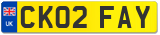 UK

CK02 FAY